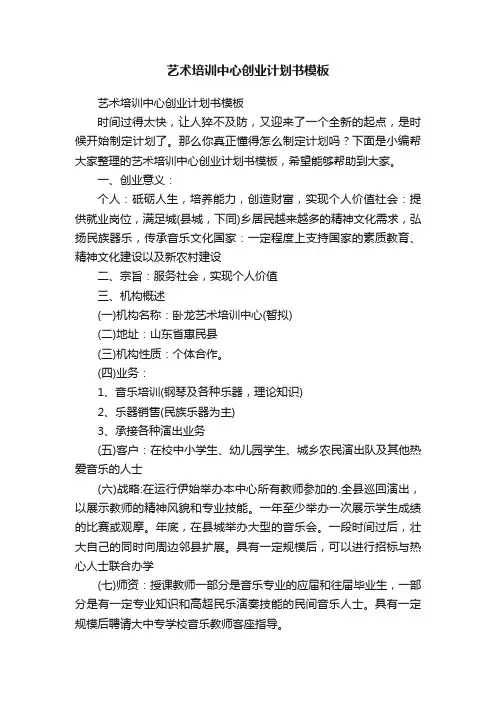 艺术培训中心创业计划书模板

艺术培训中心创业计划书模板

时间过得太快，让人猝不及防，又迎来了一个全新的起点，是时候开始制定计划了。那么你真正懂得怎么制定计划吗？下面是小编帮大家整理的艺术培训中心创业计划书模板，希望能够帮助到大家。

一、创业意义：

个人：砥砺人生，培养能力，创造财富，实现个人价值社会：提供就业岗位，满足城(县城，下同)乡居民越来越多的精神文化需求，弘扬民族器乐，传承音乐文化国家：一定程度上支持国家的素质教育、精神文化建设以及新农村建设

二、宗旨：服务社会，实现个人价值

三、机构概述

(一)机构名称：卧龙艺术培训中心(暂拟)

(二)地址：山东省惠民县

(三)机构性质：个体合作。

(四)业务：

1、音乐培训(钢琴及各种乐器，理论知识)

2、乐器销售(民族乐器为主)

3、承接各种演出业务

(五)客户：在校中小学生、幼儿园学生、城乡农民演出队及其他热爱音乐的人士

(六)战略:在运行伊始举办本中心所有教师参加的.全县巡回演出，以展示教师的精神风貌和专业技能。一年至少举办一次展示学生成绩的比赛或观摩。年底，在县城举办大型的音乐会。一段时间过后，壮大自己的同时向周边邻县扩展。具有一定规模后，可以进行招标与热心人士联合办学

(七)师资：授课教师一部分是音乐专业的应届和往届毕业生，一部分是有一定专业知识和高超民乐演奏技能的民间音乐人士。具有一定规模后聘请大中专学校音乐教师客座指导。